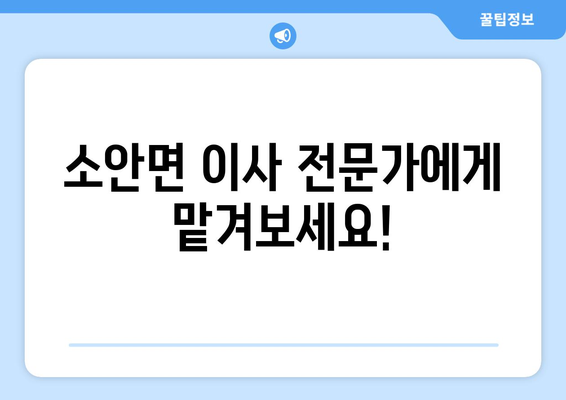 꿀팁정보

소안면 이사 전문가에게 맡겨보세요!